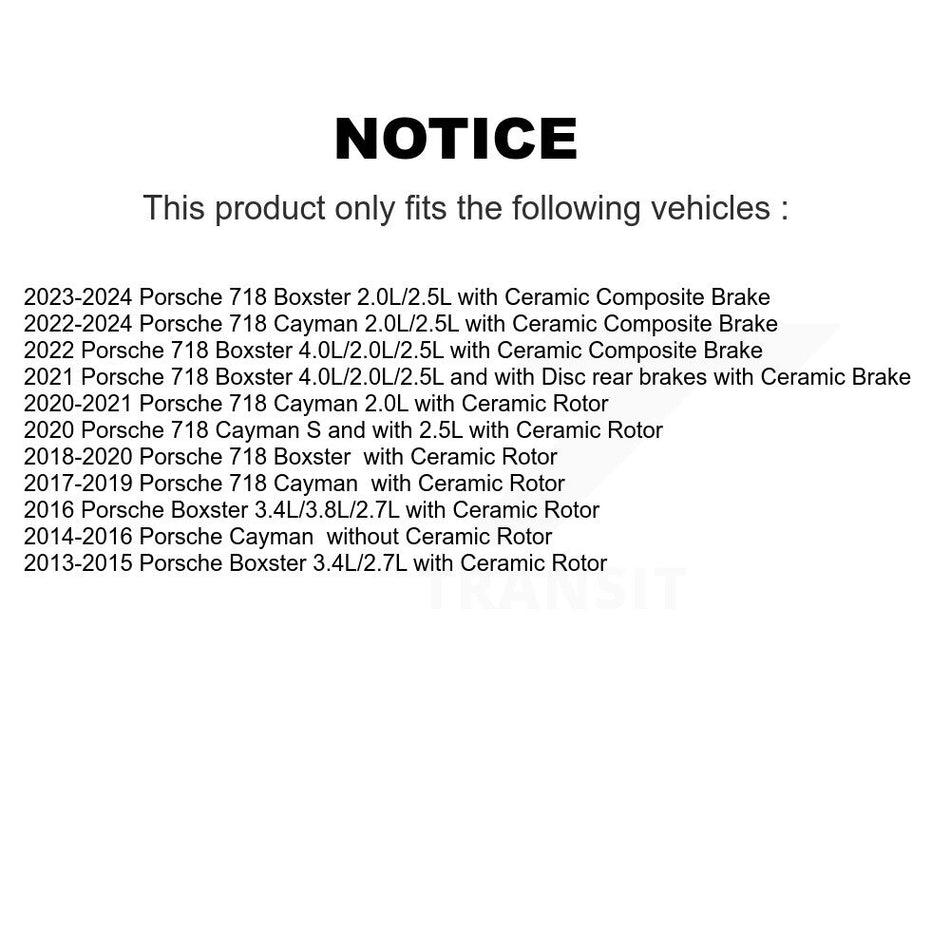 NOTICE

This product only fits the following vehicles :

2023-2024 Porsche 718 Boxster 2.0L/2.5L with Ceramic Composite Brake
2022-2024 Porsche 718 Cayman 2.0L/2.5L with Ceramic Composite Brake
2022 Porsche 718 Boxster 4.0L/2.0L/2.5L with Ceramic Composite Brake
2021 Porsche 718 Boxster 4.0L/2.0L/2.5L and with Disc rear brakes with Ceramic Brake
2020-2021 Porsche 718 Cayman 2.0L with Ceramic Rotor
2020 Porsche 718 Cayman S and with 2.5L with Ceramic Rotor
2018-2020 Porsche 718 Boxster with Ceramic Rotor
2017-2019 Porsche 718 Cayman with Ceramic Rotor
2016 Porsche Boxster 3.4L/3.8L/2.7L with Ceramic Rotor
2014-2016 Porsche Cayman without Ceramic Rotor
2013-2015 Porsche Boxster 3.4L/2.7L with Ceramic Rotor

TRANSIT